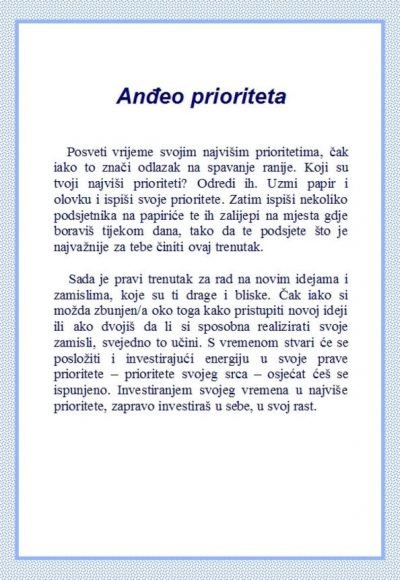 Anđeo prioriteta

Posveti vrijeme svojim najvišim prioritetima, čak iako to znači odlazak na spavanje ranije. Koji su tvoji najviši prioriteti? Odredi ih. Uzmi papir i olovku i ispiši svoje prioritete. Zatim ispiši nekoliko podsjetnika na papiriće te ih zalijepi na mjesta gdje boraviš tijekom dana, tako da te podsjete što je najvažnije za tebe činiti ovaj trenutak.

Sada je pravi trenutak za rad na novim idejama i zamislima, koje su ti drage i bliske. Čak iako si možda zbunjen/a oko toga kako pristupiti novoj ideji ili ako dvojiš da li si sposobna realizirati svoje zamisli, svejedno to učini. S vremenom stvari će se posložiti i investirajući energiju u svoje prave prioritete – prioritete svojeg srca – osjećat ćeš se ispunjeno. Investiranjem svojeg vremena u najviše prioritete, zapravo investiraš u sebe, u svoj rast.